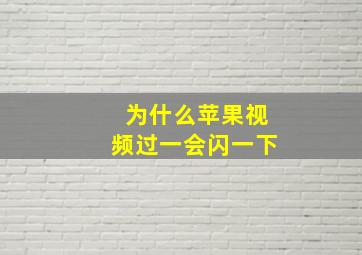 为什么苹果视频过一会闪一下